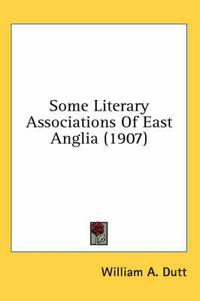 Some Literary Associations Of East Anglia (1907)

William A. Dutt